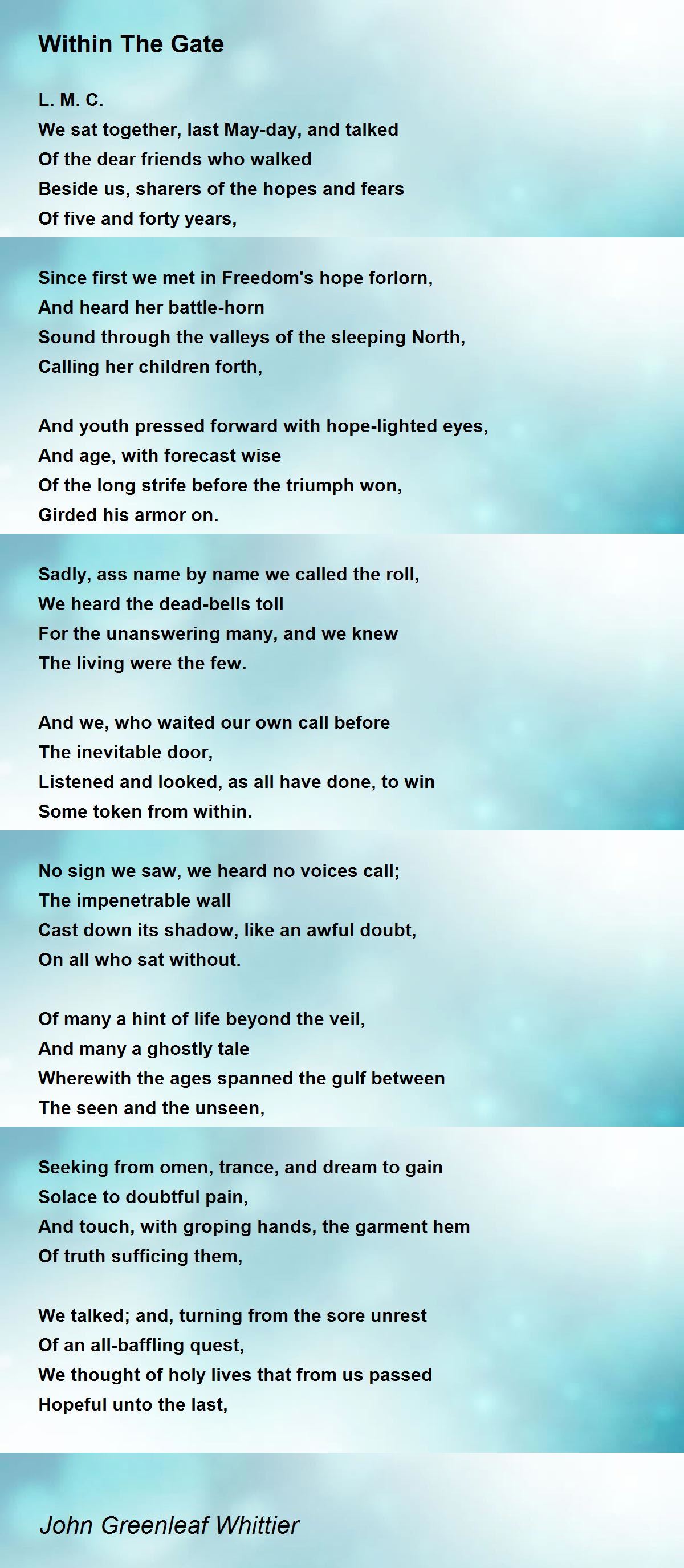 Within The Gate

L. M. C.
We sat together, last May-day, and talked
Of the dear friends who walked
Beside us, sharers of the hopes and fears
Of five and forty years,

Since first we met in Freedom's hope forlorn,
And heard her battle-horn
Sound through the valleys of the sleeping North,
Calling her children forth,

And youth pressed forward with hope-lighted eyes,
And age, with forecast wise
Of the long strife before the triumph won,
Girded his armor on.

Sadly, ass name by name we called the roll,
We heard the dead-bells toll
For the unanswering many, and we knew
The living were the few.

And we, who waited our own call before
The inevitable door,
Listened and looked, as all have done, to win
Some token from within.

No sign we saw, we heard no voices call;
The impenetrable wall
Cast down its shadow, like an awful doubt,
On all who sat without.

Of many a hint of life beyond the veil,
And many a ghostly tale
Wherewith the ages spanned the gulf between
The seen and the unseen,

Seeking from omen, trance, and dream to gain
Solace to doubtful pain,
And touch, with groping hands, the garment hem
Of truth sufficing them,

We talked; and, turning from the sore unrest
Of an all-baffling quest,
We thought of holy lives that from us passed
Hopeful unto the last,

John Greenleaf Whittier